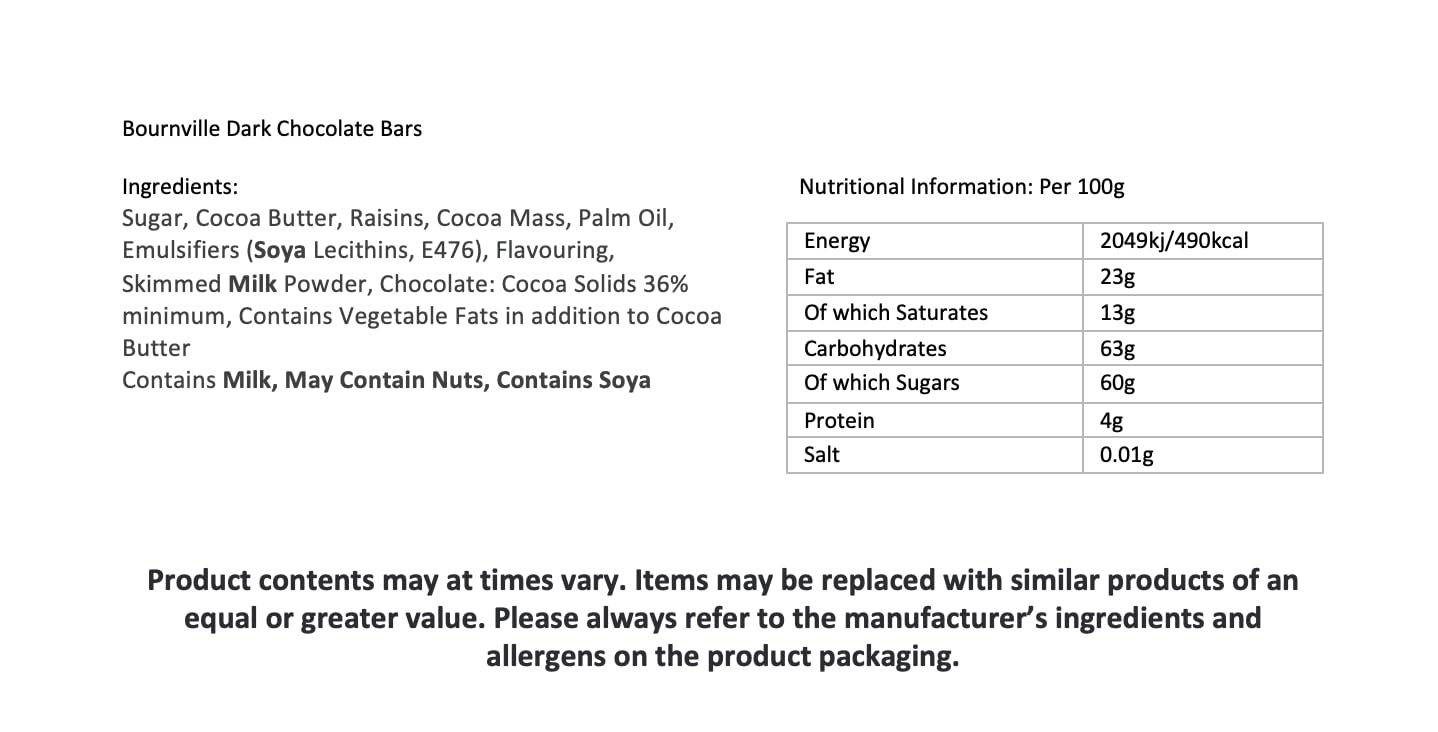 Bournville Dark Chocolate Bars

Ingredients:
Sugar, Cocoa Butter, Raisins, Cocoa Mass, Palm Oil, Emulsifiers (Soya Lecithins, E476), Flavouring, Skimmed Milk Powder, Chocolate: Cocoa Solids 36% minimum, Contains Vegetable Fats in addition to Cocoa Butter
Contains Milk, May Contain Nuts, Contains Soya

Nutritional Information: Per 100g

| Energy | 2049kj/490kcal |
|---|---|
| Fat | 23g |
| Of which Saturates | 13g |
| Carbohydrates | 63g |
| Of which Sugars | 60g |
| Protein | 4g |
| Salt | 0.01g |

Product contents may at times vary. Items may be replaced with similar products of an equal or greater value. Please always refer to the manufacturer's ingredients and allergens on the product packaging.